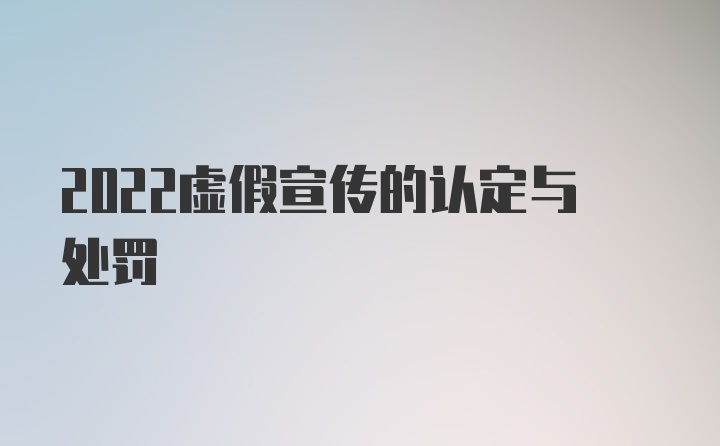 2022虚假宣传的认定与处罚